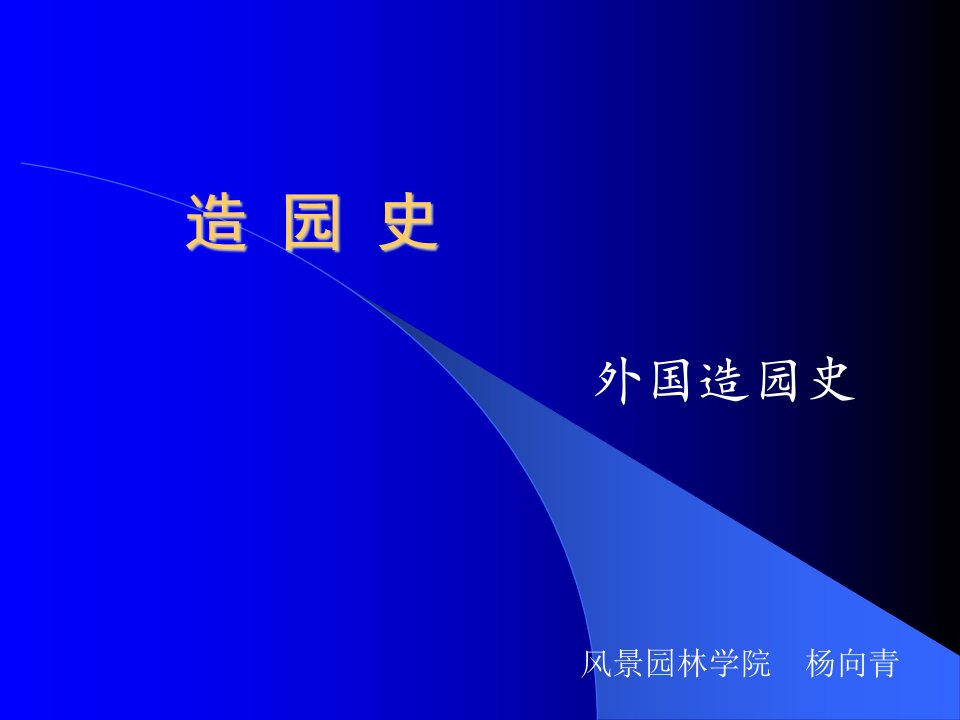 造 园 史

外国造园史

风景园林学院 杨向青